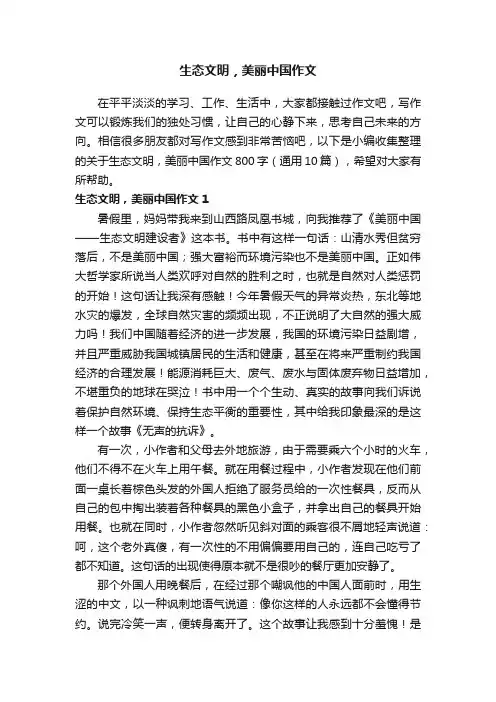 生态文明，美丽中国作文

在平平淡淡的学习、工作、生活中，大家都接触过作文吧，写作文可以锻炼我们的独处习惯，让自己的心静下来，思考自己未来的方向。相信很多朋友都对写作文感到非常苦恼吧，以下是小编收集整理的关于生态文明，美丽中国作文 800 字（通用 10 篇），希望对大家有所帮助。

生态文明，美丽中国作文 1

暑假里，妈妈带我来到山西路凤凰书城，向我推荐了《美丽中国——生态文明建设者》这本书。书中有这样一句话：山清水秀但贫穷落后，不是美丽中国；强大富裕而环境污染也不是美丽中国。正如伟大哲学家所说当人类欢呼对自然的胜利之时，也就是自然对人类惩罚的开始！这句话让我深有感触！今年暑假天气的异常炎热，东北等地水灾的爆发，全球自然灾害的频频出现，不正说明了大自然的强大威力吗！我们中国随着经济的进一步发展，我国的环境污染日益剧增，并且严重威胁我国城镇居民的生活和健康，甚至在将来严重制约我国经济的合理发展！能源消耗巨大、废气、废水与固体废弃物日益增加，不堪重负的地球在哭泣！书中用一个个生动、真实的故事向我们诉说着保护自然环境、保持生态平衡的重要性，其中给我印象最深的是这样一个故事《无声的抗诉》。

有一次，小作者和父母去外地旅游，由于需要乘六个小时的火车，他们不得不在火车上用午餐。就在用餐过程中，小作者发现在他们前面一桌长着棕色头发的外国人拒绝了服务员给的一次性餐具，反而从自己的包中掏出装着各种餐具的黑色小盒子，并拿出自己的餐具开始用餐。也就在同时，小作者忽然听见斜对面的乘客很不屑地轻声说道：呵，这个老外真傻，有一次性的不用偏偏要用自己的，连自己吃亏了都不知道。这句话的出现使得原本就不是很吵的餐厅更加安静了。

那个外国人用晚餐后，在经过那个嘲讽他的中国人面前时，用生涩的中文，以一种讽刺地语气说道：像你这样的人永远都不会懂得节约。说完冷笑一声，便转身离开了。这个故事让我感到十分羞愧！是